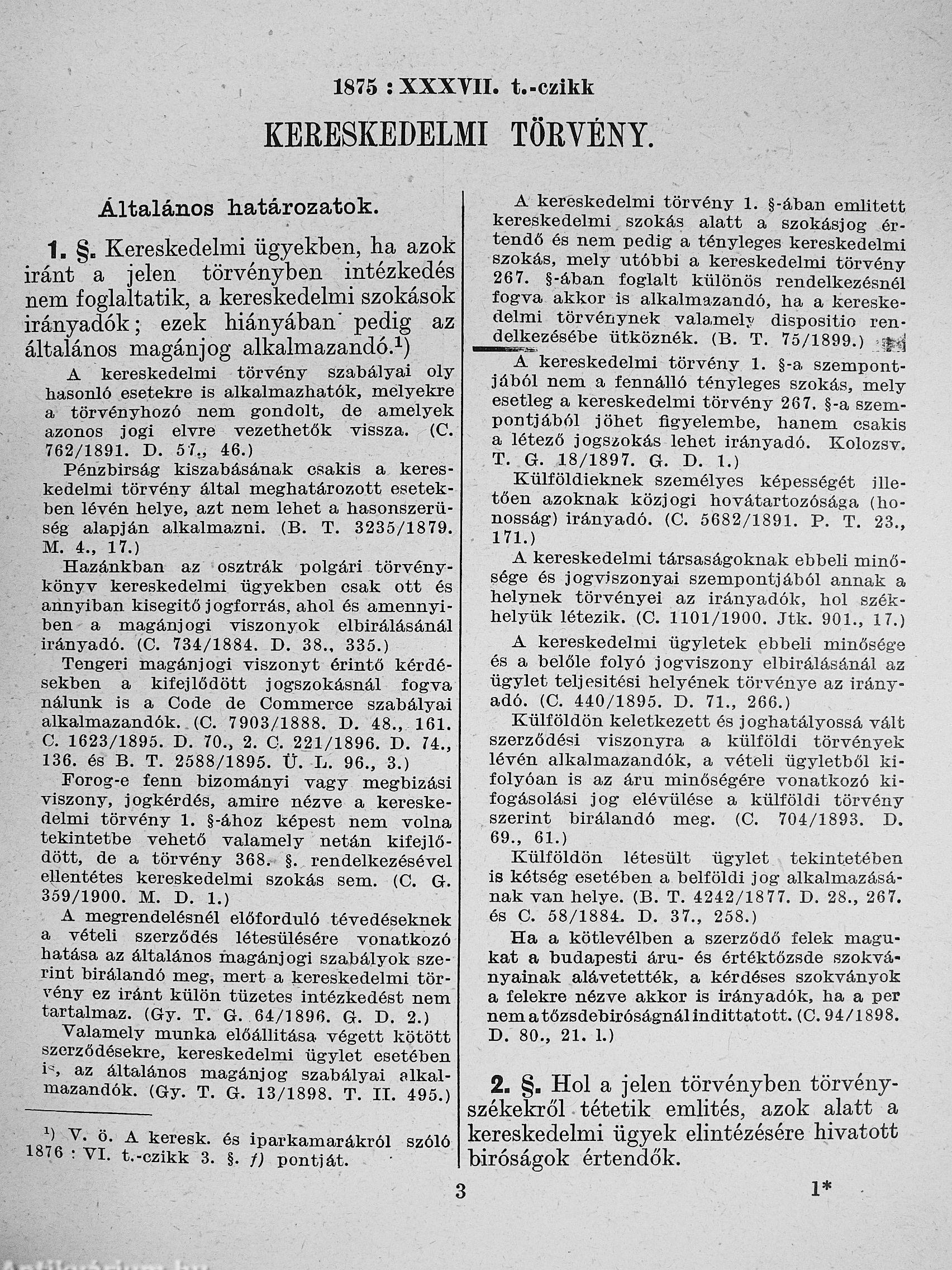 1875 : XXXVII. t.-czikk

KERESKEDELMI TÖRVÉNY.

Általános határozatok.

1. §. Kereskedelmi ügyekben, ha azok iránt a jelen törvényben intézkedés nem foglaltatik, a kereskedelmi szokások irányadók; ezek hiányában pedig az általános magánjog alkalmazandó.¹)

A kereskedelmi törvény szabályai oly hasonló esetekre is alkalmazhatók, melyekre a törvényhozó nem gondolt, de amelyek azonos jogi elvre vezethetők vissza. (C. 762/1891. D. 57., 46.)

Pénzbirság kiszabásának csakis a kereskedelmi törvény által meghatározott esetekben lévén helye, azt nem lehet a hasonszerüség alapján alkalmazni. (B. T. 3235/1879. M. 4., 17.)

Hazánkban az osztrák polgári törvénykönyv kereskedelmi ügyekben csak ott és annyiban kisegitő jogforrás, ahol és amennyiben a magánjogi viszonyok elbirálásánál irányadó. (C. 734/1884. D. 38., 335.)

Tengeri magánjogi viszonyt érintő kérdésekben a kifejlődött jogszokásnál fogva nálunk is a Code de Commerce szabályai alkalmazandók. (C. 7903/1888. D. 48., 161. C. 1623/1895. D. 70., 2. C. 221/1896. D. 74., 136. és B. T. 2588/1895. Ü. L. 96., 3.)

Forog-e fenn bizományi vagy megbizási viszony, jogkérdés, amire nézve a kereskedelmi törvény 1. §-ához képest nem volna tekintetbe vehető valamely netán kifejlődött, de a törvény 368. §. rendelkezésével ellentétes kereskedelmi szokás sem. (C. G. 359/1900. M. D. 1.)

A megrendelésnél előforduló tévedéseknek a vételi szerződés létesülésére vonatkozó hatása az általános magánjogi szabályok szerint birálandó meg, mert a kereskedelmi törvény ez iránt külön tüzetes intézkedést nem tartalmaz. (Gy. T. G. 64/1896. G. D. 2.)

Valamely munka előállitása végett kötött szerződésekre, kereskedelmi ügylet esetében is, az általános magánjog szabályai alkalmazandók. (Gy. T. G. 13/1898. T. II. 495.)

¹) V. ö. A keresk. és iparkamarákról szóló 1876 : VI. t.-czikk 3. §. f) pontját.

A kereskedelmi törvény 1. §-ában emlitett kereskedelmi szokás alatt a szokásjog értendő és nem pedig a tényleges kereskedelmi szokás, mely utóbbi a kereskedelmi törvény 267. §-ában foglalt különös rendelkezésnél fogva akkor is alkalmazandó, ha a kereskedelmi törvénynek valamely dispositio rendelkezésébe ütköznék. (B. T. 75/1899.)

A kereskedelmi törvény 1. §-a szempontjából nem a fennálló tényleges szokás, mely esetleg a kereskedelmi törvény 267. §-a szempontjából jöhet figyelembe, hanem csakis a létező jogszokás lehet irányadó. Kolozsv. T. G. 18/1897. G. D. 1.)

Külföldieknek személyes képességét illetően azoknak közjogi hovátartozósága (honosság) irányadó. (C. 5682/1891. P. T. 23., 171.)

A kereskedelmi társaságoknak ebbeli minősége és jogviszonyai szempontjából annak a helynek törvényei az irányadók, hol székhelyük létezik. (C. 1101/1900. Jtk. 901., 17.)

A kereskedelmi ügyletek ebbeli minősége és a belőle folyó jogviszony elbirálásánál az ügylet teljesitési helyének törvénye az irányadó. (C. 440/1895. D. 71., 266.)

Külföldön keletkezett és joghatályossá vált szerződési viszonyra a külföldi törvények lévén alkalmazandók, a vételi ügyletből kifolyóan is az áru minőségére vonatkozó kifogásolási jog elévülése a külföldi törvény szerint birálandó meg. (C. 704/1893. D. 69., 61.)

Külföldön létesült ügylet tekintetében is kétség esetében a belföldi jog alkalmazásának van helye. (B. T. 4242/1877. D. 28., 267. és C. 58/1884. D. 37., 258.)

Ha a kötlevélben a szerződő felek magukat a budapesti áru- és értéktőzsde szokványainak alávetették, a kérdéses szokványok a felekre nézve akkor is irányadók, ha a per nem a tőzsdebiróságnál indittatott. (C. 94/1898. D. 80., 21. l.)

2. §. Hol a jelen törvényben törvényszékekről tétetik emlités, azok alatt a kereskedelmi ügyek elintézésére hivatott biróságok értendők.

3

1*